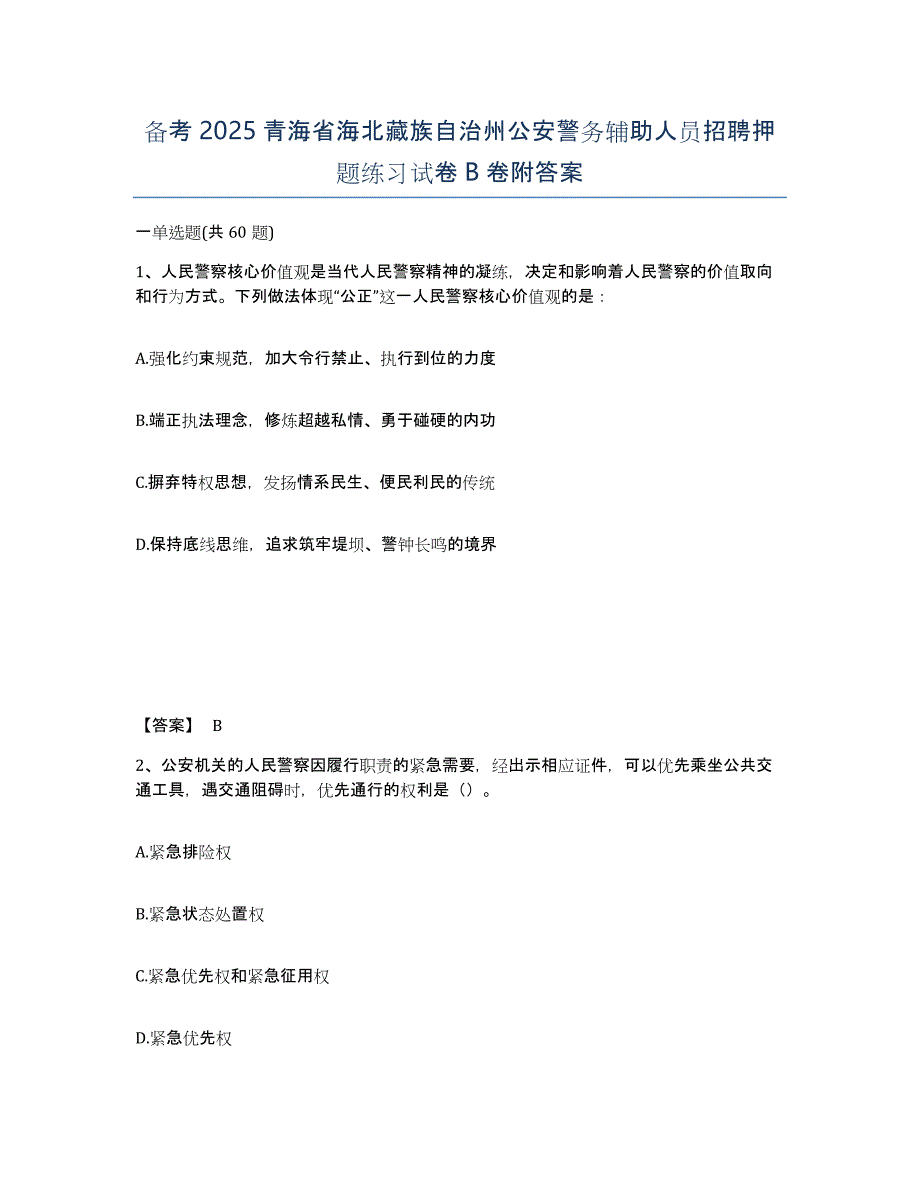 备考 2025 青海省海北藏族自治州公安警务辅助人员招聘押题练习试卷 B 卷附答案

一单选题(共 60 题)

1、人民警察核心价值观是当代人民警察精神的凝练，决定和影响着人民警察的价值取向和行为方式。下列做法体现“公正”这一人民警察核心价值观的是：

A.强化约束规范，加大令行禁止、执行到位的力度

B.端正执法理念，修炼超越私情、勇于碰硬的内功

C.摒弃特权思想，发扬情系民生、便民利民的传统

D.保持底线思维，追求筑牢堤坝、警钟长鸣的境界

【答案】 B

2、公安机关的人民警察因履行职责的紧急需要，经出示相应证件，可以优先乘坐公共交通工具，遇交通阻碍时，优先通行的权利是（）。

A.紧急排险权

B.紧急状态处置权

C.紧急优先权和紧急征用权

D.紧急优先权